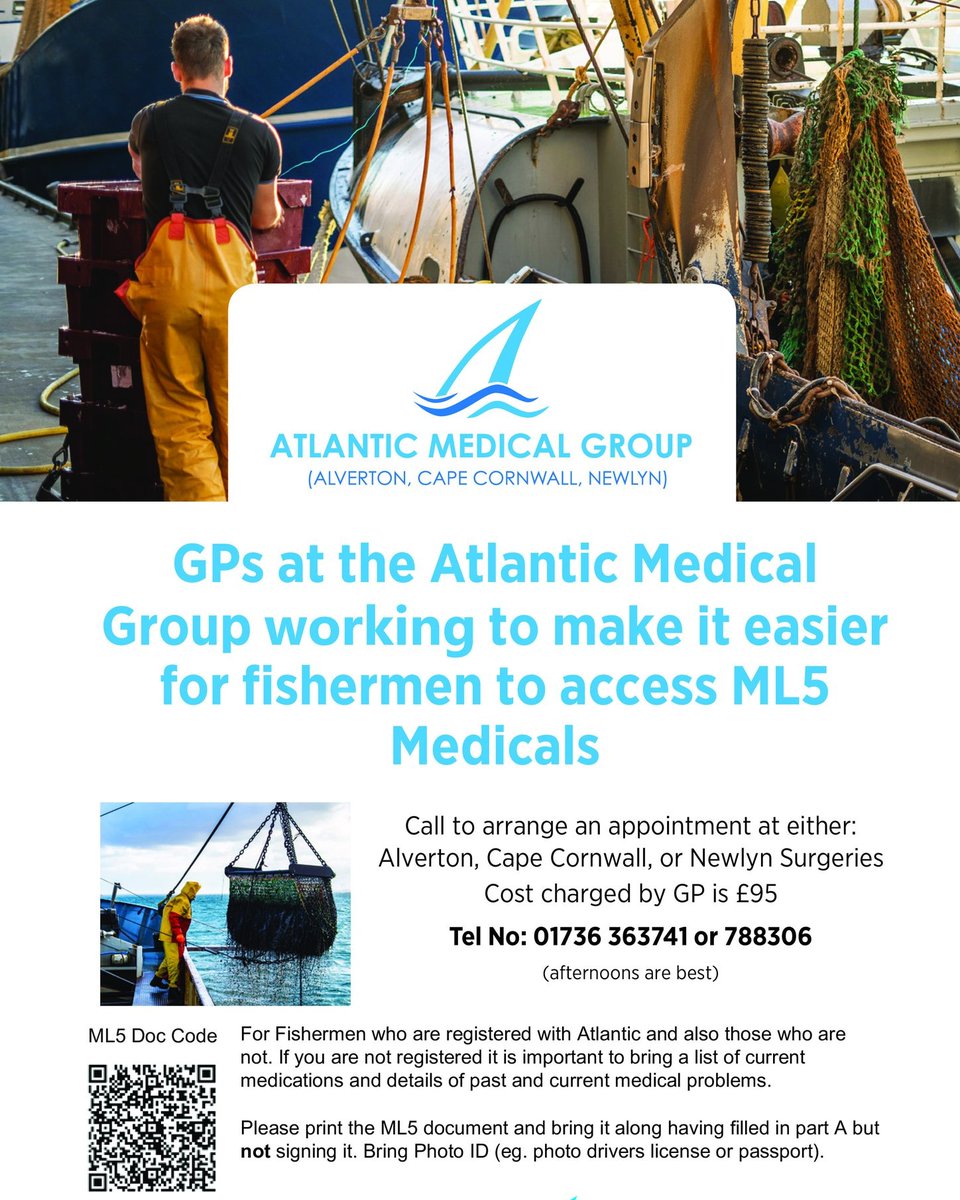 ATLANTIC MEDICAL GROUP
(ALVERTON, CAPE CORNWALL, NEWLYN)

GPs at the Atlantic Medical Group working to make it easier for fishermen to access ML5 Medicals

Call to arrange an appointment at either:
Alverton, Cape Cornwall, or Newlyn Surgeries
Cost charged by GP is £95

Tel No: 01736 363741 or 788306

(afternoons are best)

ML5 Doc Code

For Fishermen who are registered with Atlantic and also those who are not. If you are not registered it is important to bring a list of current medications and details of past and current medical problems.

Please print the ML5 document and bring it along having filled in part A but not signing it. Bring Photo ID (eg. photo drivers license or passport).